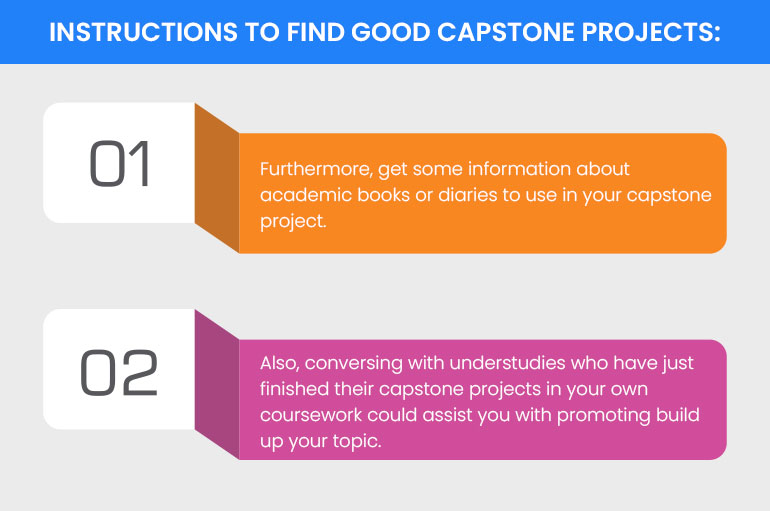 INSTRUCTIONS TO FIND GOOD CAPSTONE PROJECTS:

01

Furthermore, get some information about academic books or diaries to use in your capstone project.

02

Also, conversing with understudies who have just finished their capstone projects in your own coursework could assist you with promoting build up your topic.